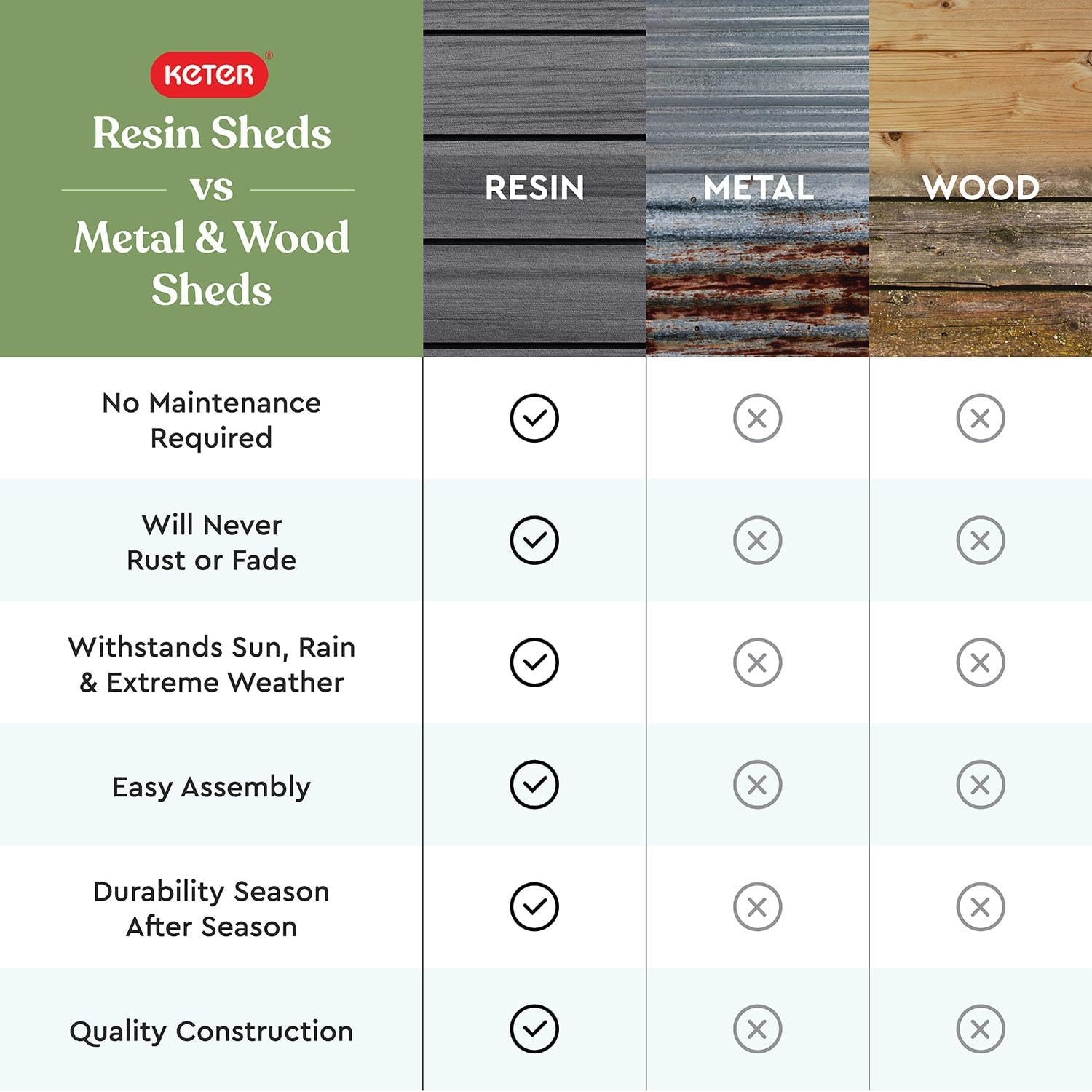 KETER®

Resin Sheds vs Metal & Wood Sheds

| | RESIN | METAL | WOOD |
|---|---|---|---|
| No Maintenance Required | ✓ | ✗ | ✗ |
| Will Never Rust or Fade | ✓ | ✗ | ✗ |
| Withstands Sun, Rain & Extreme Weather | ✓ | ✗ | ✗ |
| Easy Assembly | ✓ | ✗ | ✗ |
| Durability Season After Season | ✓ | ✗ | ✗ |
| Quality Construction | ✓ | ✗ | ✗ |